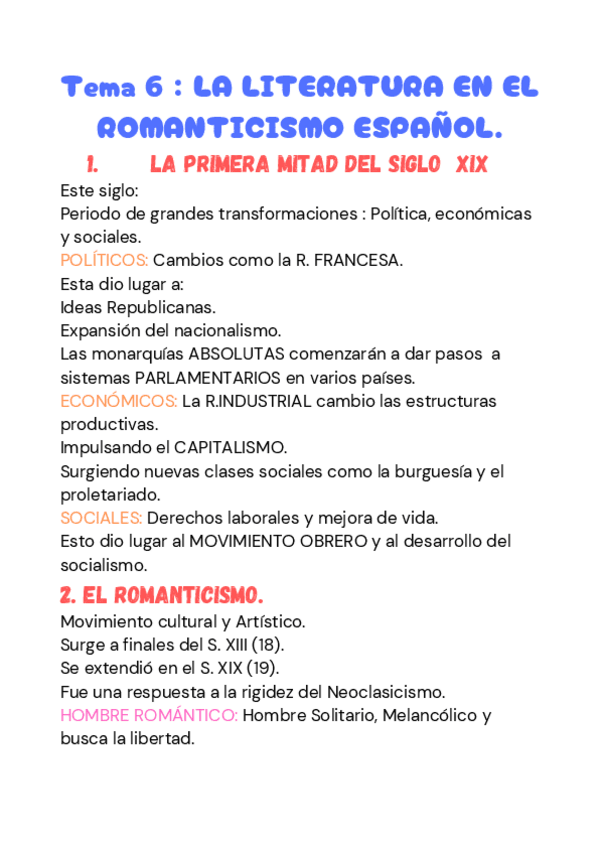 Tema 6 : LA LITERATURA EN EL ROMANTICISMO ESPAÑOL.

1. LA PRIMERA MITAD DEL SIGLO XIX

Este siglo:
Periodo de grandes transformaciones : Política, económicas y sociales.
POLÍTICOS: Cambios como la R. FRANCESA.
Esta dio lugar a:
Ideas Republicanas.
Expansión del nacionalismo.
Las monarquías ABSOLUTAS comenzarán a dar pasos a sistemas PARLAMENTARIOS en varios países.
ECONÓMICOS: La R.INDUSTRIAL cambio las estructuras productivas.
Impulsando el CAPITALISMO.
Surgiendo nuevas clases sociales como la burguesía y el proletariado.
SOCIALES: Derechos laborales y mejora de vida.
Esto dio lugar al MOVIMIENTO OBRERO y al desarrollo del socialismo.

2. EL ROMANTICISMO.

Movimiento cultural y Artístico.
Surge a finales del S. XIII (18).
Se extendió en el S. XIX (19).
Fue una respuesta a la rigidez del Neoclasicismo.
HOMBRE ROMÁNTICO: Hombre Solitario, Melancólico y busca la libertad.